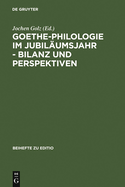 DE GRUYTER

Jochen Golz (Ed.)

GOETHE-PHILOLOGIE IM JUBILÄUMSJAHR - BILANZ UND PERSPEKTIVEN

BEIHEFTE ZU EDITIO

DE G